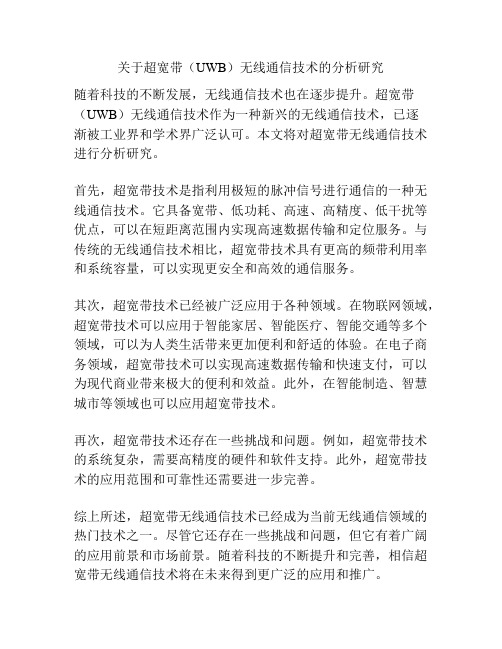 关于超宽带（UWB）无线通信技术的分析研究

随着科技的不断发展，无线通信技术也在逐步提升。超宽带（UWB）无线通信技术作为一种新兴的无线通信技术，已逐渐被工业界和学术界广泛认可。本文将对超宽带无线通信技术进行分析研究。

首先，超宽带技术是指利用极短的脉冲信号进行通信的一种无线通信技术。它具备宽带、低功耗、高速、高精度、低干扰等优点，可以在短距离范围内实现高速数据传输和定位服务。与传统的无线通信技术相比，超宽带技术具有更高的频带利用率和系统容量，可以实现更安全和高效的通信服务。

其次，超宽带技术已经被广泛应用于各种领域。在物联网领域，超宽带技术可以应用于智能家居、智能医疗、智能交通等多个领域，可以为人类生活带来更加便利和舒适的体验。在电子商务领域，超宽带技术可以实现高速数据传输和快速支付，可以为现代商业带来极大的便利和效益。此外，在智能制造、智慧城市等领域也可以应用超宽带技术。

再次，超宽带技术还存在一些挑战和问题。例如，超宽带技术的系统复杂，需要高精度的硬件和软件支持。此外，超宽带技术的应用范围和可靠性还需要进一步完善。

综上所述，超宽带无线通信技术已经成为当前无线通信领域的热门技术之一。尽管它还存在一些挑战和问题，但它有着广阔的应用前景和市场前景。随着科技的不断提升和完善，相信超宽带无线通信技术将在未来得到更广泛的应用和推广。